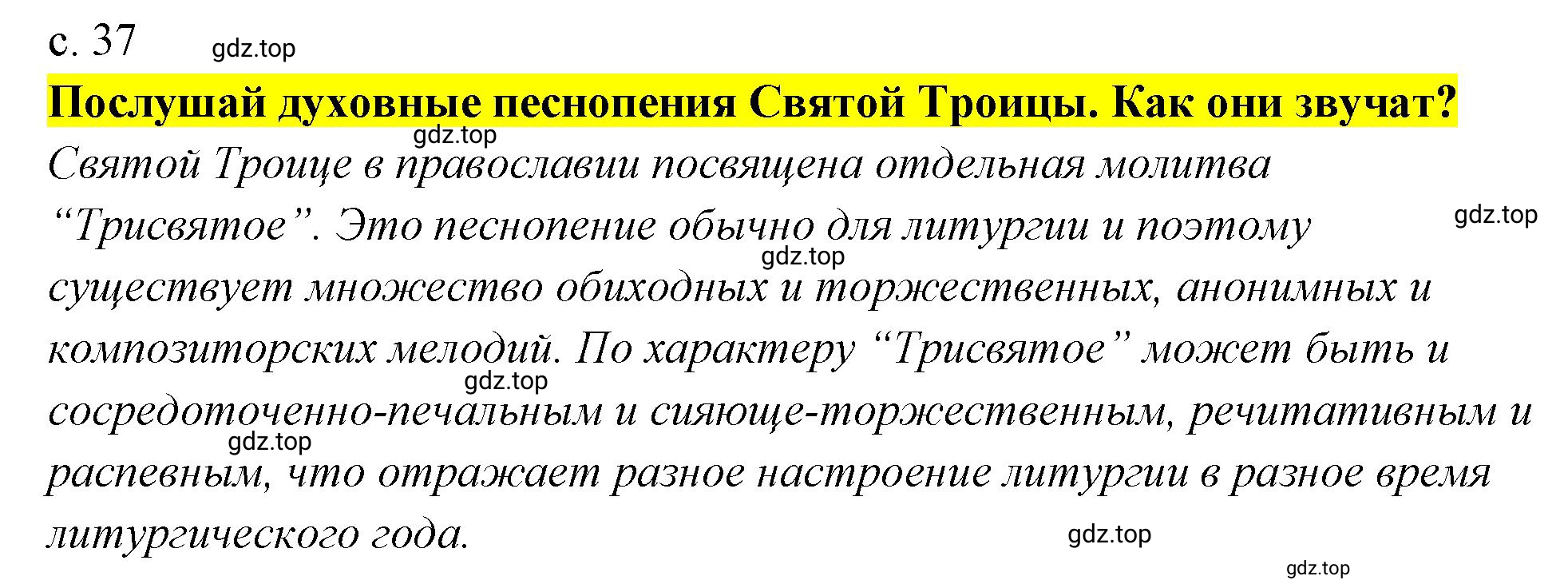 с. 37 gdz.top

Послушай духовные песнопения Святой Троицы. Как они звучат?

gdz.top

Святой Троице в православии посвящена отдельная молитва “Трисвятое”. Это песнопение обычно для литургии и поэтому существует множество обиходных и торжественных, анонимных и композиторских мелодий. По характеру “Трисвятое” может быть и сосредоточенно-печальным и сияюще-торжественным, речитативным и распевным, что отражает разное настроение литургии в разное время литургического года.

gdz.top gdz.top gdz.top gdz.top gdz.top gdz.top